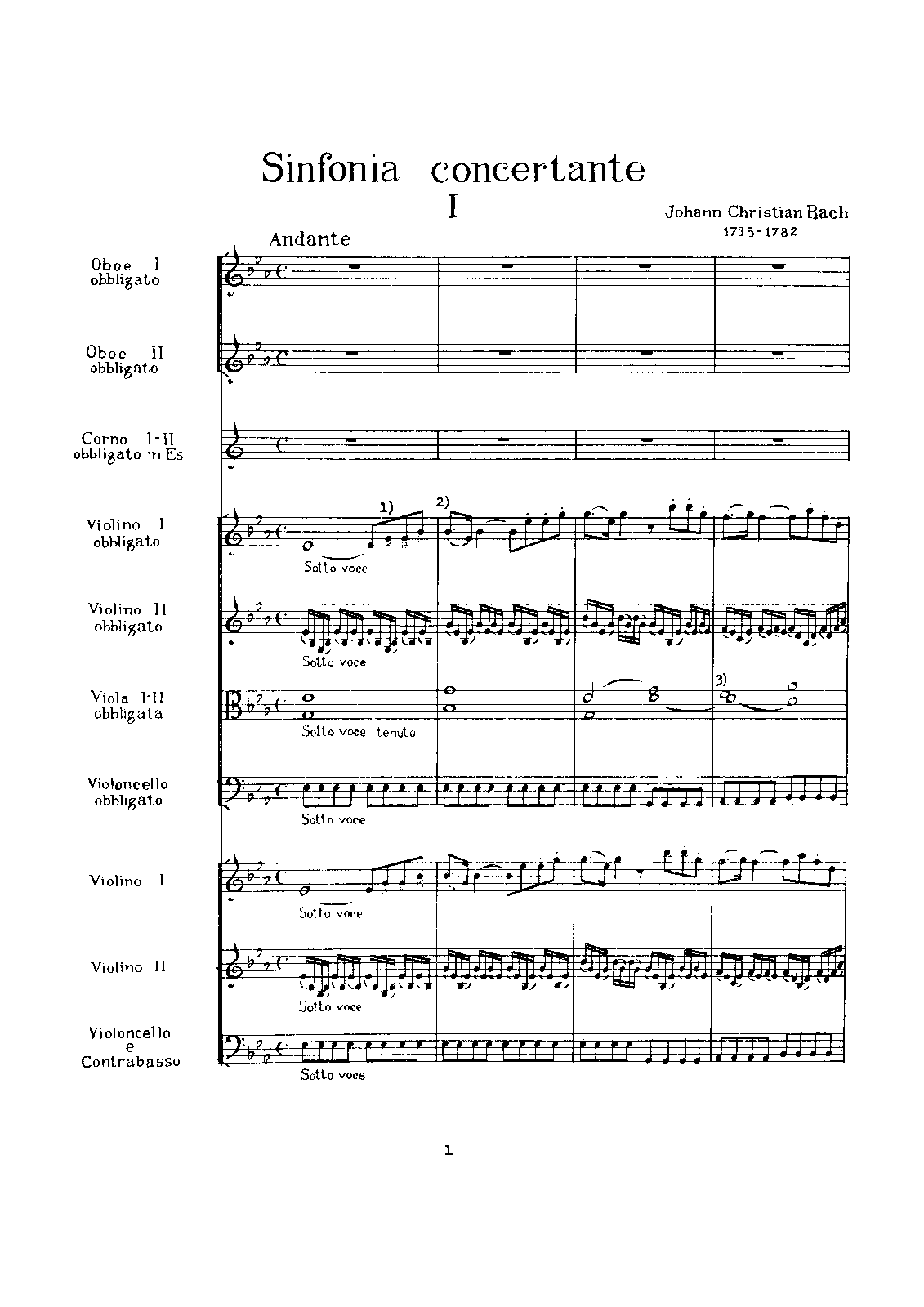 Sinfonia concertante

I

Johann Christian Bach
1735-1782

Andante

Oboe I obbligato

Oboe II obbligato

Corno I-II obbligato in Es

Violino I obbligato

1)

2)

Sotto voce

Violino II obbligato

Sotto voce

Viola I-II obbligata

3)

Sotto voce tenuto

Violoncello obbligato

Sotto voce

Violino I

Sotto voce

Violino II

Sotto voce

Violoncello e Contrabasso

Sotto voce

1